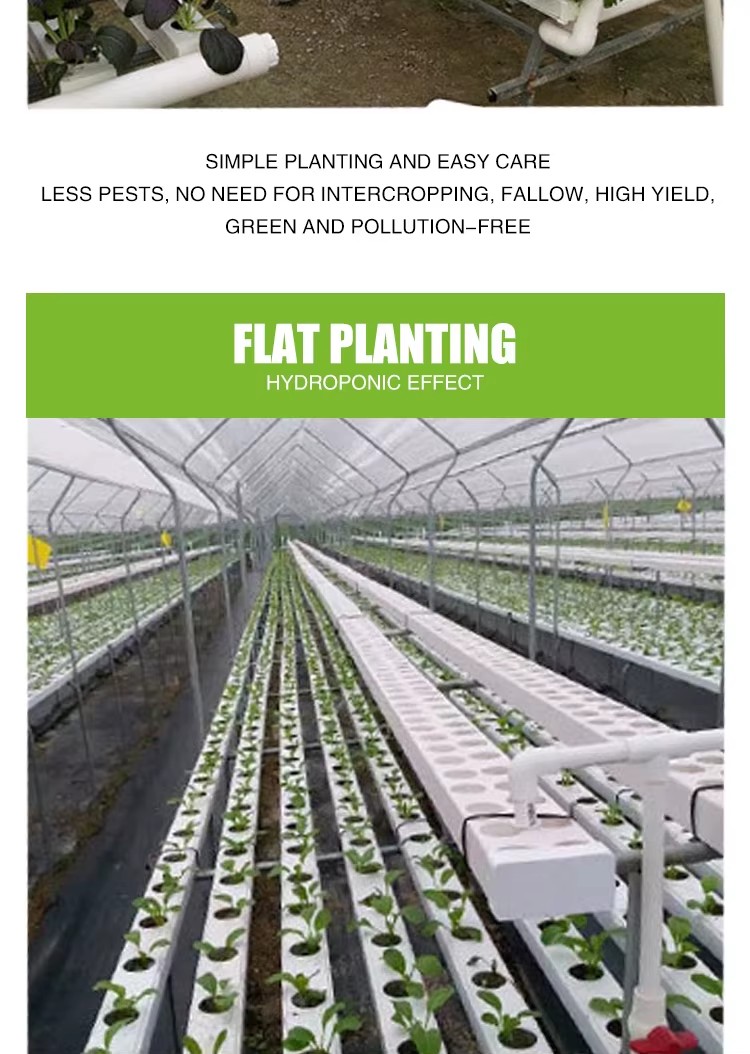 SIMPLE PLANTING AND EASY CARE
LESS PESTS, NO NEED FOR INTERCROPPING, FALLOW, HIGH YIELD, GREEN AND POLLUTION–FREE

FLAT PLANTING
HYDROPONIC EFFECT